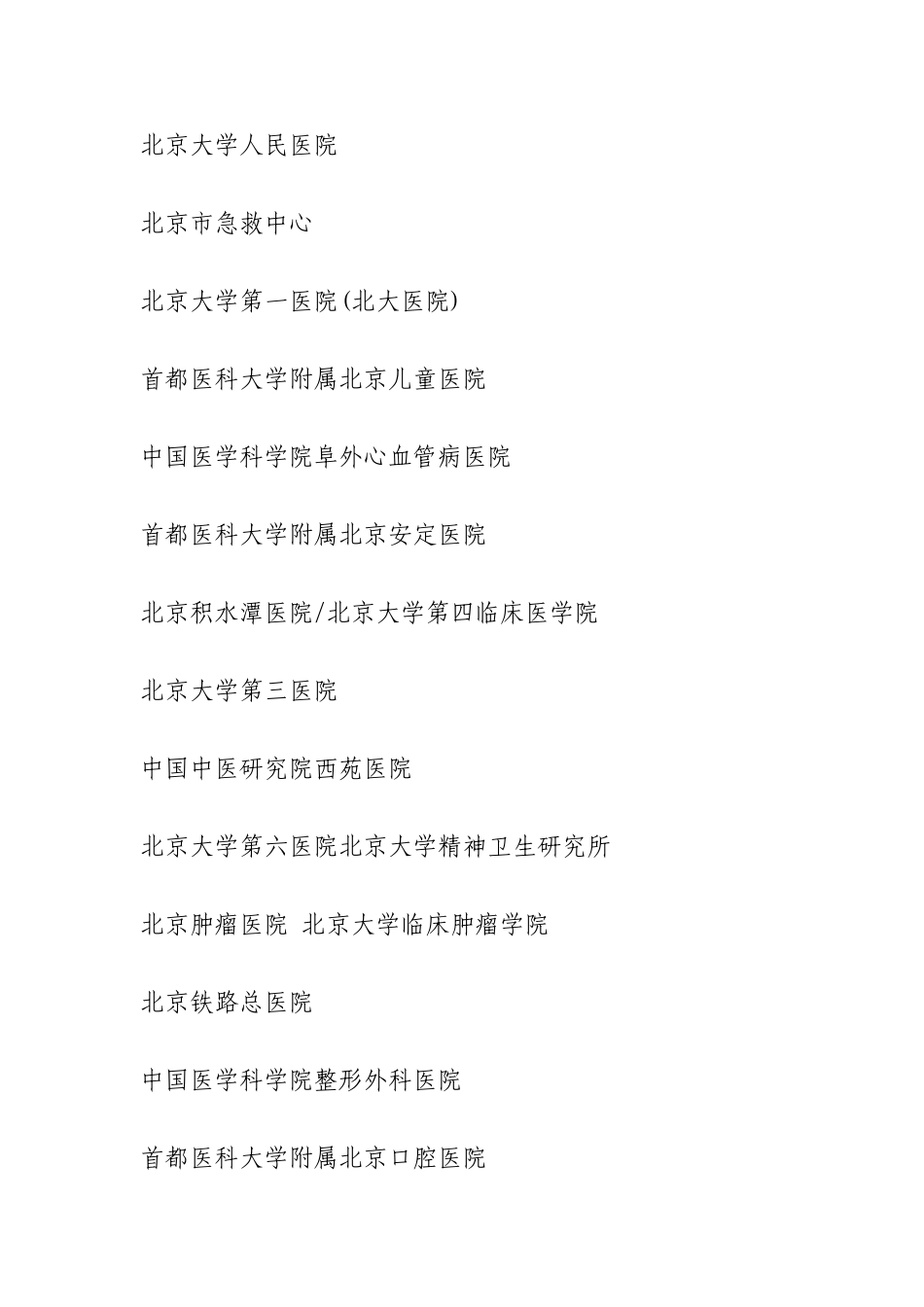 北京大学人民医院

北京市急救中心

北京大学第一医院(北大医院)

首都医科大学附属北京儿童医院

中国医学科学院阜外心血管病医院

首都医科大学附属北京安定医院

北京积水潭医院/北京大学第四临床医学院

北京大学第三医院

中国中医研究院西苑医院

北京大学第六医院北京大学精神卫生研究所

北京肿瘤医院 北京大学临床肿瘤学院

北京铁路总医院

中国医学科学院整形外科医院

首都医科大学附属北京口腔医院